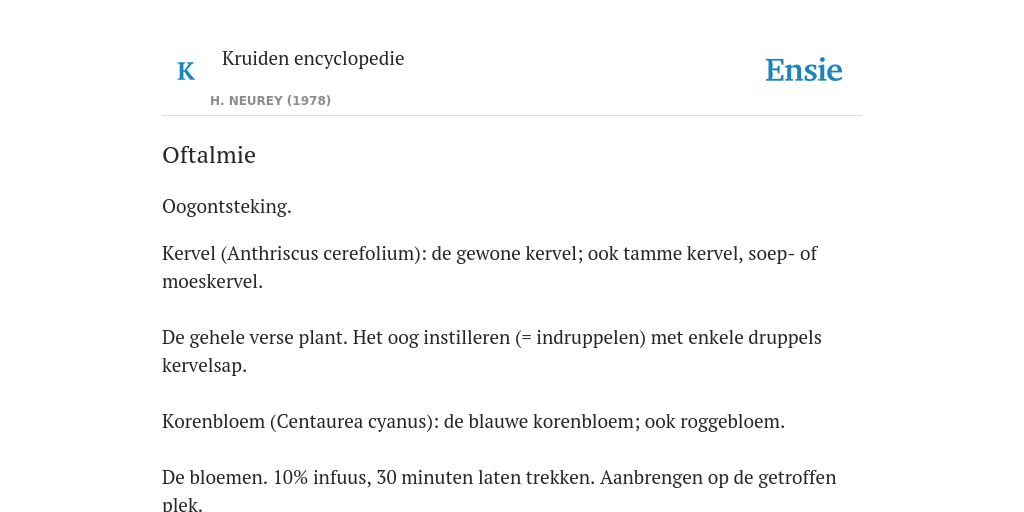 K

Kruiden encyclopedie

H. NEUREY (1978)

Ensie

Oftalmie

Oogontsteking.

Kervel (Anthriscus cerefolium): de gewone kervel; ook tamme kervel, soep- of moeskervel.

De gehele verse plant. Het oog instilleren (= indruppelen) met enkele druppels kervelsap.

Korenbloem (Centaurea cyanus): de blauwe korenbloem; ook roggebloem.

De bloemen. 10% infuus, 30 minuten laten trekken. Aanbrengen op de getroffen plek.